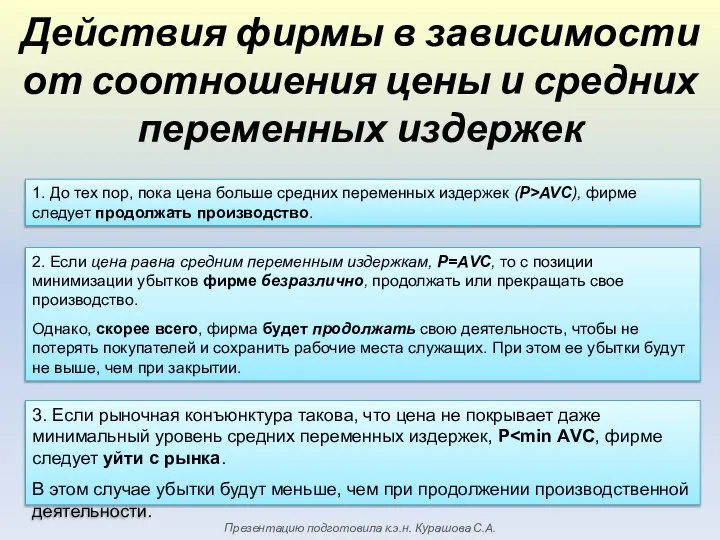 Действия фирмы в зависимости от соотношения цены и средних переменных издержек

1. До тех пор, пока цена больше средних переменных издержек (P>AVC), фирме следует продолжать производство.

2. Если цена равна средним переменным издержкам, P=AVC, то с позиции минимизации убытков фирме безразлично, продолжать или прекращать свое производство.

Однако, скорее всего, фирма будет продолжать свою деятельность, чтобы не потерять покупателей и сохранить рабочие места служащих. При этом ее убытки будут не выше, чем при закрытии.

3. Если рыночная конъюнктура такова, что цена не покрывает даже минимальный уровень средних переменных издержек, P<min AVC, фирме следует уйти с рынка.

В этом случае убытки будут меньше, чем при продолжении производственной деятельности.

Презентацию подготовила к.э.н. Курашова С.А.